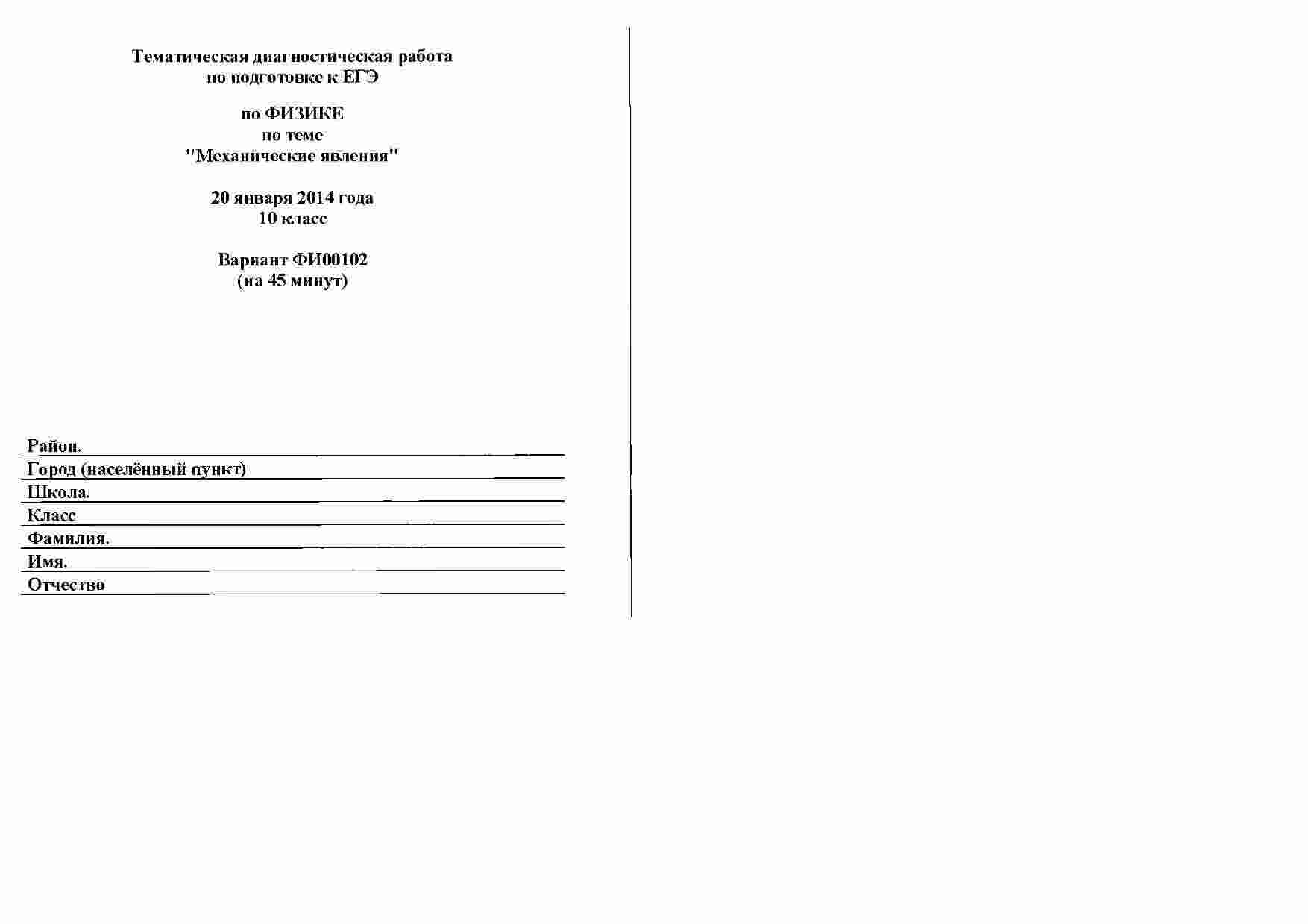 Тематическая диагностическая работа
по подготовке к ЕГЭ

по ФИЗИКЕ
по теме
"Механические явления"

20 января 2014 года
10 класс

Вариант ФИ00102
(на 45 минут)

Район. ____
Город (населённый пункт) ____
Школа. ____
Класс ____
Фамилия. ____
Имя. ____
Отчество ____